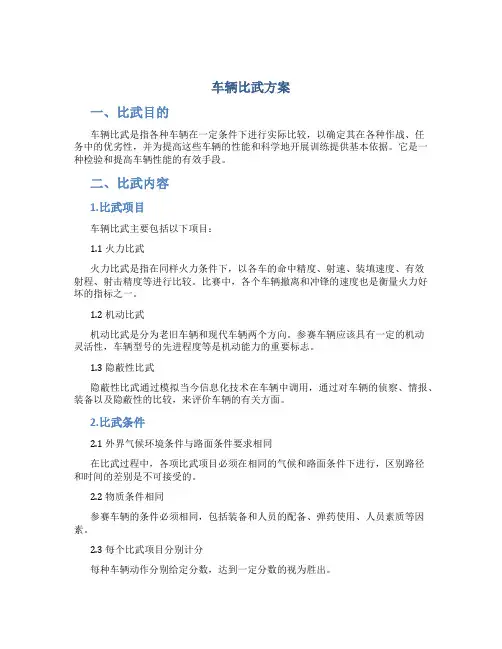 车辆比武方案

一、比武目的

车辆比武是指各种车辆在一定条件下进行实际比较，以确定其在各种作战、任务中的优劣性，并为提高这些车辆的性能和科学地开展训练提供基本依据。它是一种检验和提高车辆性能的有效手段。

二、比武内容

1.比武项目

车辆比武主要包括以下项目：

1.1 火力比武

火力比武是指在同样火力条件下，以各车的命中精度、射速、装填速度、有效射程、射击精度等进行比较。比赛中，各个车辆撤离和冲锋的速度也是衡量火力好坏的指标之一。

1.2 机动比武

机动比武是分为老旧车辆和现代车辆两个方向。参赛车辆应该具有一定的机动灵活性，车辆型号的先进程度等是机动能力的重要标志。

1.3 隐蔽性比武

隐蔽性比武通过模拟当今信息化技术在车辆中调用，通过对车辆的侦察、情报、装备以及隐蔽性的比较，来评价车辆的有关方面。

2.比武条件

2.1 外界气候环境条件与路面条件要求相同

在比武过程中，各项比武项目必须在相同的气候和路面条件下进行，区别路径和时间的差别是不可接受的。

2.2 物质条件相同

参赛车辆的条件必须相同，包括装备和人员的配备、弹药使用、人员素质等因素。

2.3 每个比武项目分别计分

每种车辆动作分别给定分数，达到一定分数的视为胜出。